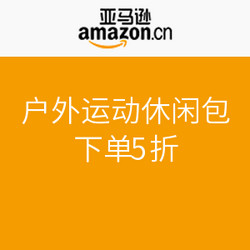 亚马逊
amazon.cn

户外运动休闲包
下单5折